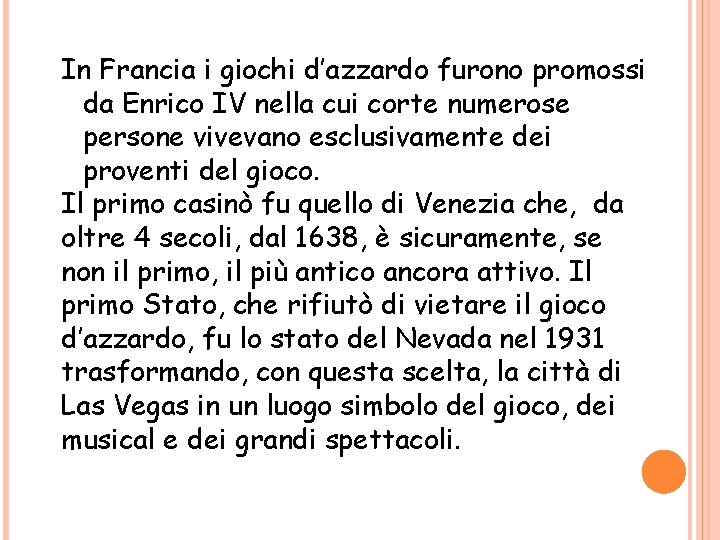 In Francia i giochi d'azzardo furono promossi da Enrico IV nella cui corte numerose persone vivevano esclusivamente dei proventi del gioco.

Il primo casinò fu quello di Venezia che, da oltre 4 secoli, dal 1638, è sicuramente, se non il primo, il più antico ancora attivo. Il primo Stato, che rifiutò di vietare il gioco d'azzardo, fu lo stato del Nevada nel 1931 trasformando, con questa scelta, la città di Las Vegas in un luogo simbolo del gioco, dei musical e dei grandi spettacoli.